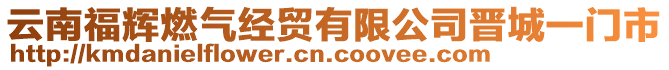 云南福辉燃气经贸有限公司晋城一门市
http://kmdanielflower.cn.coovee.com